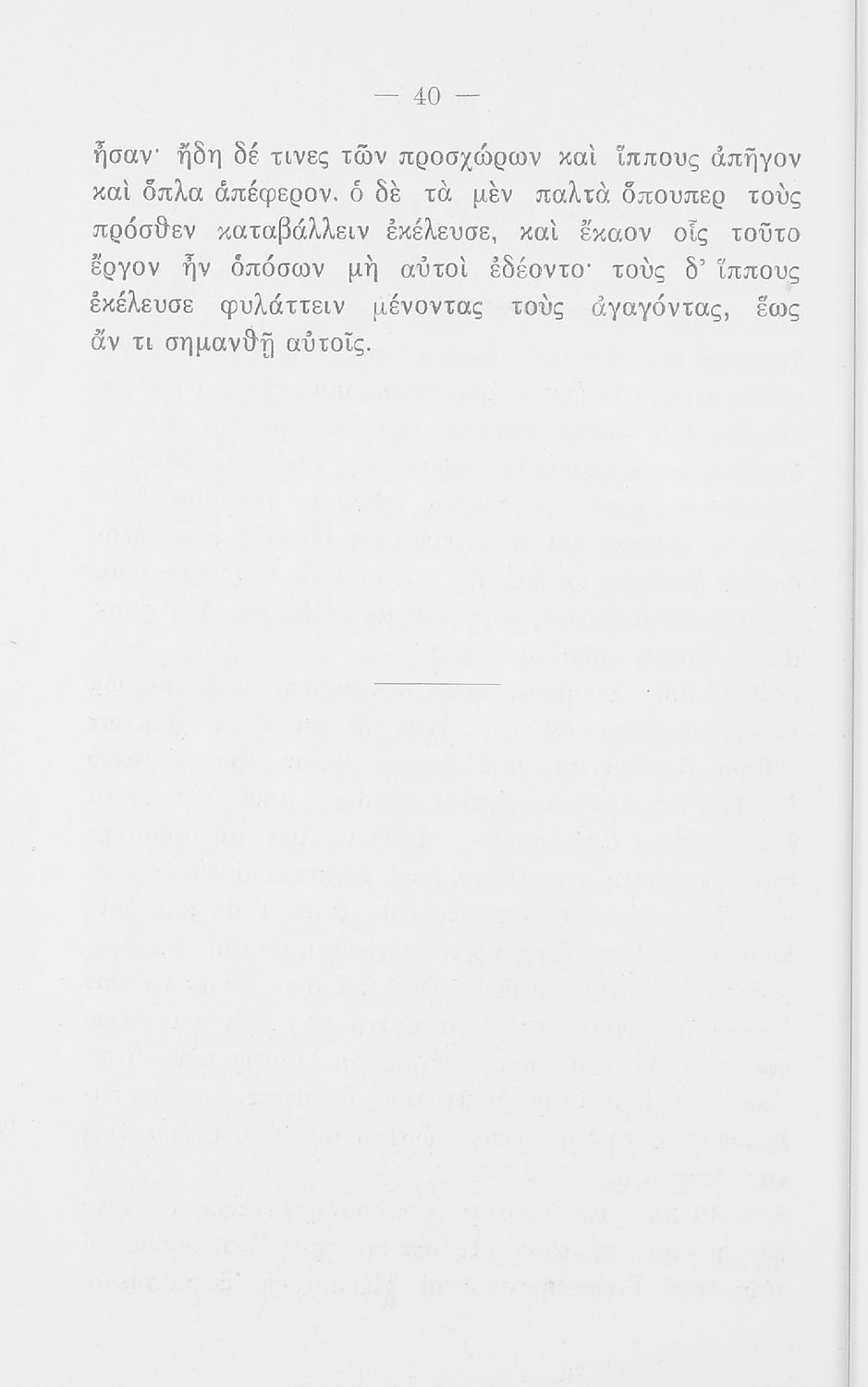 — 40 —

ἦσαν· ἤδη δέ τινες τῶν προσχώρων καὶ ἵππους ἀπῆγον καὶ ὅπλα ἀπέφερον. ὁ δὲ τὰ μὲν παλτὰ ὅπουπερ τοὺς πρόσθεν καταβάλλειν ἐκέλευσε, καὶ ἔκαον οἷς τοῦτο ἔργον ἦν ὁπόσων μὴ αὐτοὶ ἐδέοντο· τοὺς δ' ἵππους ἐκέλευσε φυλάττειν μένοντας τοὺς ἀγαγόντας, ἕως ἄν τι σημανθῇ αὐτοῖς.